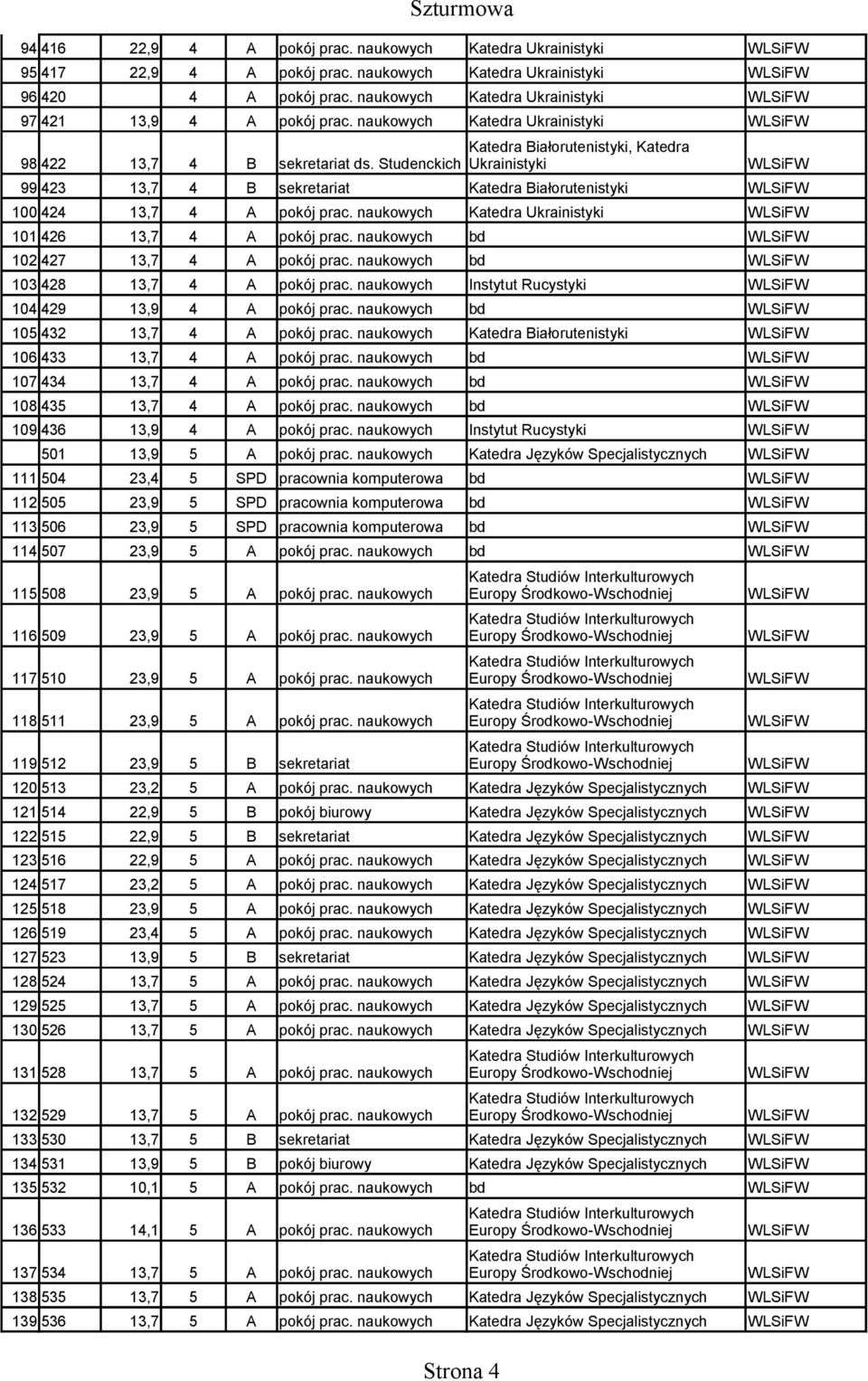 Szturmowa

| | | | | | | | |
|---|---|---|---|---|---|---|---|
| 94 | 416 | 22,9 | 4 | A | pokój prac. naukowych | Katedra Ukrainistyki | WLSiFW |
| 95 | 417 | 22,9 | 4 | A | pokój prac. naukowych | Katedra Ukrainistyki | WLSiFW |
| 96 | 420 | | 4 | A | pokój prac. naukowych | Katedra Ukrainistyki | WLSiFW |
| 97 | 421 | 13,9 | 4 | A | pokój prac. naukowych | Katedra Ukrainistyki | WLSiFW |
| 98 | 422 | 13,7 | 4 | B | sekretariat ds. Studenckich | Katedra Białorutenistyki, Katedra Ukrainistyki | WLSiFW |
| 99 | 423 | 13,7 | 4 | B | sekretariat | Katedra Białorutenistyki | WLSiFW |
| 100 | 424 | 13,7 | 4 | A | pokój prac. naukowych | Katedra Ukrainistyki | WLSiFW |
| 101 | 426 | 13,7 | 4 | A | pokój prac. naukowych | bd | WLSiFW |
| 102 | 427 | 13,7 | 4 | A | pokój prac. naukowych | bd | WLSiFW |
| 103 | 428 | 13,7 | 4 | A | pokój prac. naukowych | Instytut Rucystyki | WLSiFW |
| 104 | 429 | 13,9 | 4 | A | pokój prac. naukowych | bd | WLSiFW |
| 105 | 432 | 13,7 | 4 | A | pokój prac. naukowych | Katedra Białorutenistyki | WLSiFW |
| 106 | 433 | 13,7 | 4 | A | pokój prac. naukowych | bd | WLSiFW |
| 107 | 434 | 13,7 | 4 | A | pokój prac. naukowych | bd | WLSiFW |
| 108 | 435 | 13,7 | 4 | A | pokój prac. naukowych | bd | WLSiFW |
| 109 | 436 | 13,9 | 4 | A | pokój prac. naukowych | Instytut Rucystyki | WLSiFW |
| | 501 | 13,9 | 5 | A | pokój prac. naukowych | Katedra Języków Specjalistycznych | WLSiFW |
| 111 | 504 | 23,4 | 5 | SPD | pracownia komputerowa | bd | WLSiFW |
| 112 | 505 | 23,9 | 5 | SPD | pracownia komputerowa | bd | WLSiFW |
| 113 | 506 | 23,9 | 5 | SPD | pracownia komputerowa | bd | WLSiFW |
| 114 | 507 | 23,9 | 5 | A | pokój prac. naukowych | bd | WLSiFW |
| 115 | 508 | 23,9 | 5 | A | pokój prac. naukowych | Katedra Studiów Interkulturowych Europy Środkowo-Wschodniej | WLSiFW |
| 116 | 509 | 23,9 | 5 | A | pokój prac. naukowych | Katedra Studiów Interkulturowych Europy Środkowo-Wschodniej | WLSiFW |
| 117 | 510 | 23,9 | 5 | A | pokój prac. naukowych | Katedra Studiów Interkulturowych Europy Środkowo-Wschodniej | WLSiFW |
| 118 | 511 | 23,9 | 5 | A | pokój prac. naukowych | Katedra Studiów Interkulturowych Europy Środkowo-Wschodniej | WLSiFW |
| 119 | 512 | 23,9 | 5 | B | sekretariat | Katedra Studiów Interkulturowych Europy Środkowo-Wschodniej | WLSiFW |
| 120 | 513 | 23,2 | 5 | A | pokój prac. naukowych | Katedra Języków Specjalistycznych | WLSiFW |
| 121 | 514 | 22,9 | 5 | B | pokój biurowy | Katedra Języków Specjalistycznych | WLSiFW |
| 122 | 515 | 22,9 | 5 | B | sekretariat | Katedra Języków Specjalistycznych | WLSiFW |
| 123 | 516 | 22,9 | 5 | A | pokój prac. naukowych | Katedra Języków Specjalistycznych | WLSiFW |
| 124 | 517 | 23,2 | 5 | A | pokój prac. naukowych | Katedra Języków Specjalistycznych | WLSiFW |
| 125 | 518 | 23,9 | 5 | A | pokój prac. naukowych | Katedra Języków Specjalistycznych | WLSiFW |
| 126 | 519 | 23,4 | 5 | A | pokój prac. naukowych | Katedra Języków Specjalistycznych | WLSiFW |
| 127 | 523 | 13,9 | 5 | B | sekretariat | Katedra Języków Specjalistycznych | WLSiFW |
| 128 | 524 | 13,7 | 5 | A | pokój prac. naukowych | Katedra Języków Specjalistycznych | WLSiFW |
| 129 | 525 | 13,7 | 5 | A | pokój prac. naukowych | Katedra Języków Specjalistycznych | WLSiFW |
| 130 | 526 | 13,7 | 5 | A | pokój prac. naukowych | Katedra Języków Specjalistycznych | WLSiFW |
| 131 | 528 | 13,7 | 5 | A | pokój prac. naukowych | Katedra Studiów Interkulturowych Europy Środkowo-Wschodniej | WLSiFW |
| 132 | 529 | 13,7 | 5 | A | pokój prac. naukowych | Katedra Studiów Interkulturowych Europy Środkowo-Wschodniej | WLSiFW |
| 133 | 530 | 13,7 | 5 | B | sekretariat | Katedra Języków Specjalistycznych | WLSiFW |
| 134 | 531 | 13,9 | 5 | B | pokój biurowy | Katedra Języków Specjalistycznych | WLSiFW |
| 135 | 532 | 10,1 | 5 | A | pokój prac. naukowych | bd | WLSiFW |
| 136 | 533 | 14,1 | 5 | A | pokój prac. naukowych | Katedra Studiów Interkulturowych Europy Środkowo-Wschodniej | WLSiFW |
| 137 | 534 | 13,7 | 5 | A | pokój prac. naukowych | Katedra Studiów Interkulturowych Europy Środkowo-Wschodniej | WLSiFW |
| 138 | 535 | 13,7 | 5 | A | pokój prac. naukowych | Katedra Języków Specjalistycznych | WLSiFW |
| 139 | 536 | 13,7 | 5 | A | pokój prac. naukowych | Katedra Języków Specjalistycznych | WLSiFW |

Strona 4